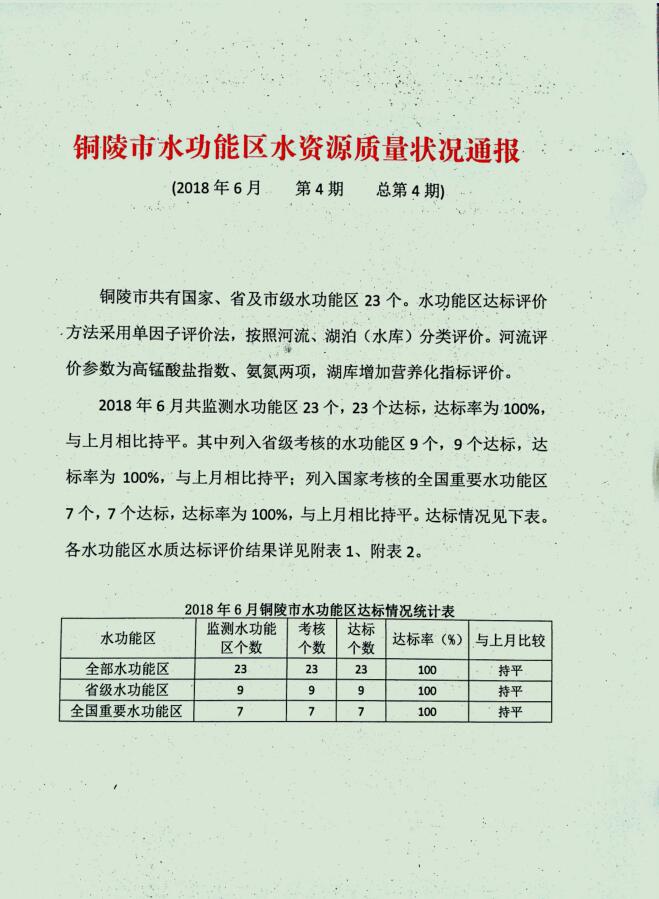 铜陵市水功能区水资源质量状况通报

(2018 年 6 月　　第 4 期　　总第 4 期)

铜陵市共有国家、省及市级水功能区 23 个。水功能区达标评价方法采用单因子评价法，按照河流、湖泊（水库）分类评价。河流评价参数为高锰酸盐指数、氨氮两项，湖库增加营养化指标评价。

2018 年 6 月共监测水功能区 23 个，23 个达标，达标率为 100%，与上月相比持平。其中列入省级考核的水功能区 9 个，9 个达标，达标率为 100%，与上月相比持平；列入国家考核的全国重要水功能区 7 个，7 个达标，达标率为 100%，与上月相比持平。达标情况见下表。各水功能区水质达标评价结果详见附表 1、附表 2。

2018 年 6 月铜陵市水功能区达标情况统计表

| 水功能区 | 监测水功能区个数 | 考核个数 | 达标个数 | 达标率（%） | 与上月比较 |
|---|---|---|---|---|---|
| 全部水功能区 | 23 | 23 | 23 | 100 | 持平 |
| 省级水功能区 | 9 | 9 | 9 | 100 | 持平 |
| 全国重要水功能区 | 7 | 7 | 7 | 100 | 持平 |